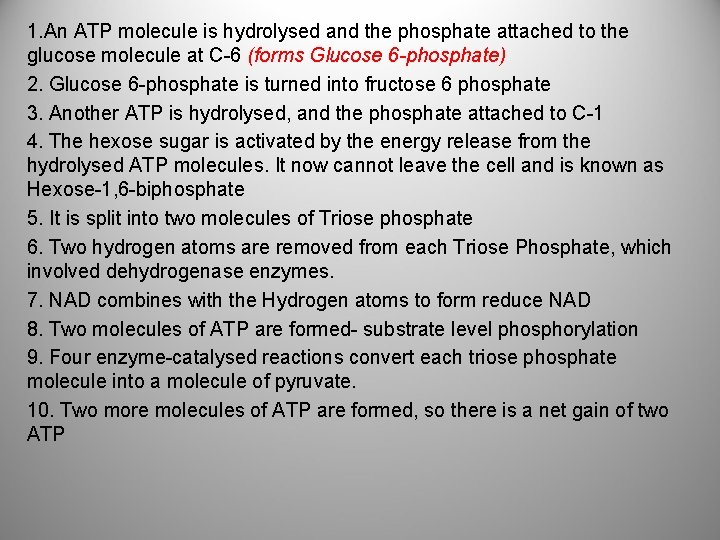 1.An ATP molecule is hydrolysed and the phosphate attached to the glucose molecule at C-6 (forms Glucose 6-phosphate)

2. Glucose 6-phosphate is turned into fructose 6 phosphate

3. Another ATP is hydrolysed, and the phosphate attached to C-1

4. The hexose sugar is activated by the energy release from the hydrolysed ATP molecules. It now cannot leave the cell and is known as Hexose-1,6-biphosphate

5. It is split into two molecules of Triose phosphate

6. Two hydrogen atoms are removed from each Triose Phosphate, which involved dehydrogenase enzymes.

7. NAD combines with the Hydrogen atoms to form reduce NAD

8. Two molecules of ATP are formed- substrate level phosphorylation

9. Four enzyme-catalysed reactions convert each triose phosphate molecule into a molecule of pyruvate.

10. Two more molecules of ATP are formed, so there is a net gain of two ATP